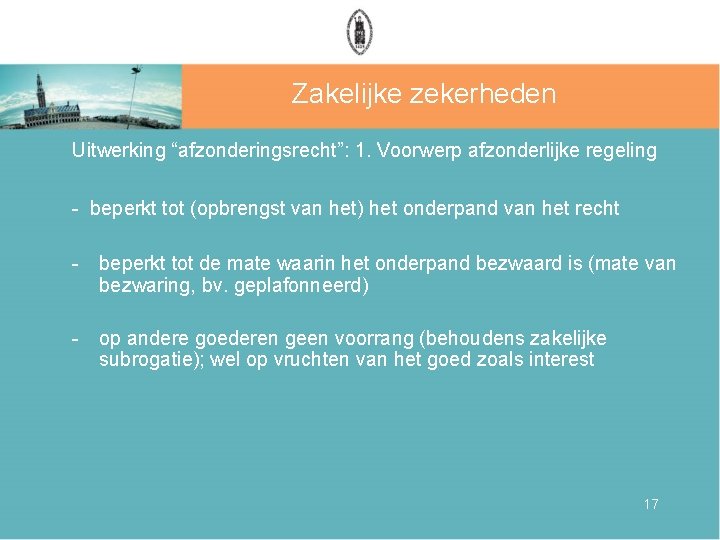 Zakelijke zekerheden

Uitwerking “afzonderingsrecht”: 1. Voorwerp afzonderlijke regeling

- beperkt tot (opbrengst van het) het onderpand van het recht

- beperkt tot de mate waarin het onderpand bezwaard is (mate van bezwaring, bv. geplafonneerd)

- op andere goederen geen voorrang (behoudens zakelijke subrogatie); wel op vruchten van het goed zoals interest

17